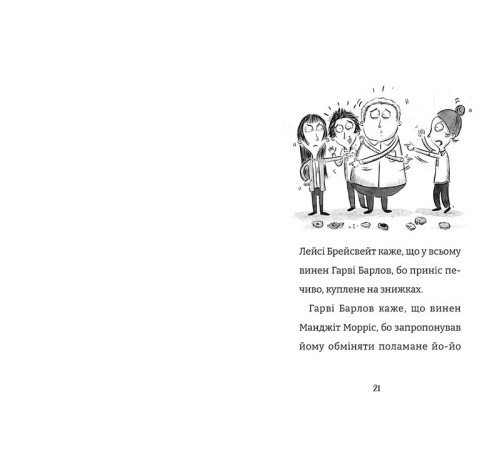 Лейсі Брейсвейт каже, що у всьому винен Гарві Барлов, бо приніс печиво, куплене на знижках.

Гарві Барлов каже, що винен Манджіт Морріс, бо запропонував йому обміняти поламане йо-йо

21